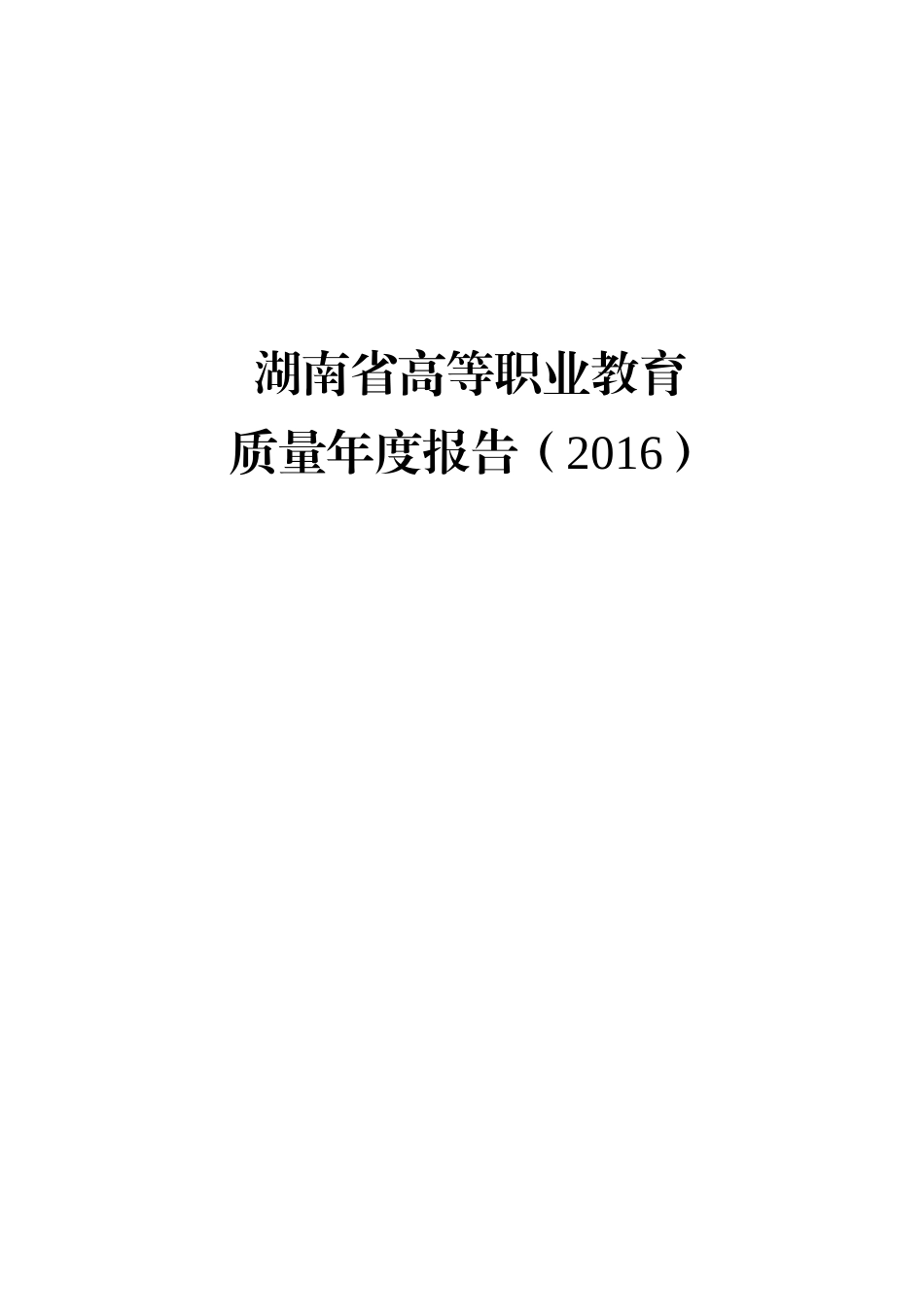 湖南省高等职业教育
质量年度报告（2016）